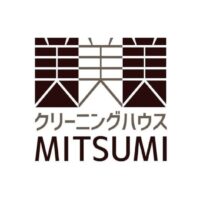 美美美
クリーニングハウス
MITSUMI